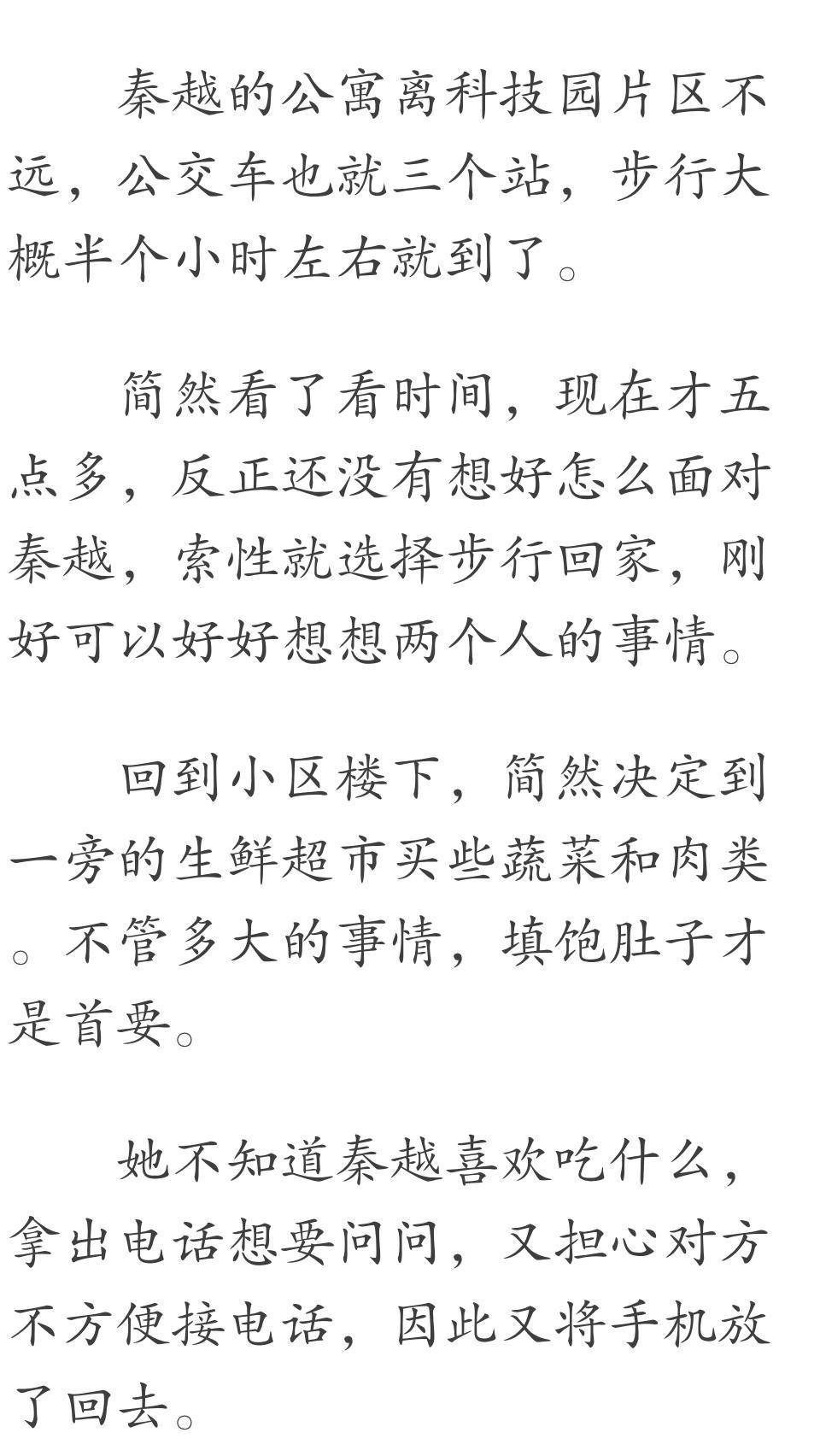 秦越的公寓离科技园片区不远，公交车也就三个站，步行大概半个小时左右就到了。

简然看了看时间，现在才五点多，反正还没有想好怎么面对秦越，索性就选择步行回家，刚好可以好好想想两个人的事情。

回到小区楼下，简然决定到一旁的生鲜超市买些蔬菜和肉类。不管多大的事情，填饱肚子才是首要。

她不知道秦越喜欢吃什么，拿出电话想要问问，又担心对方不方便接电话，因此又将手机放了回去。